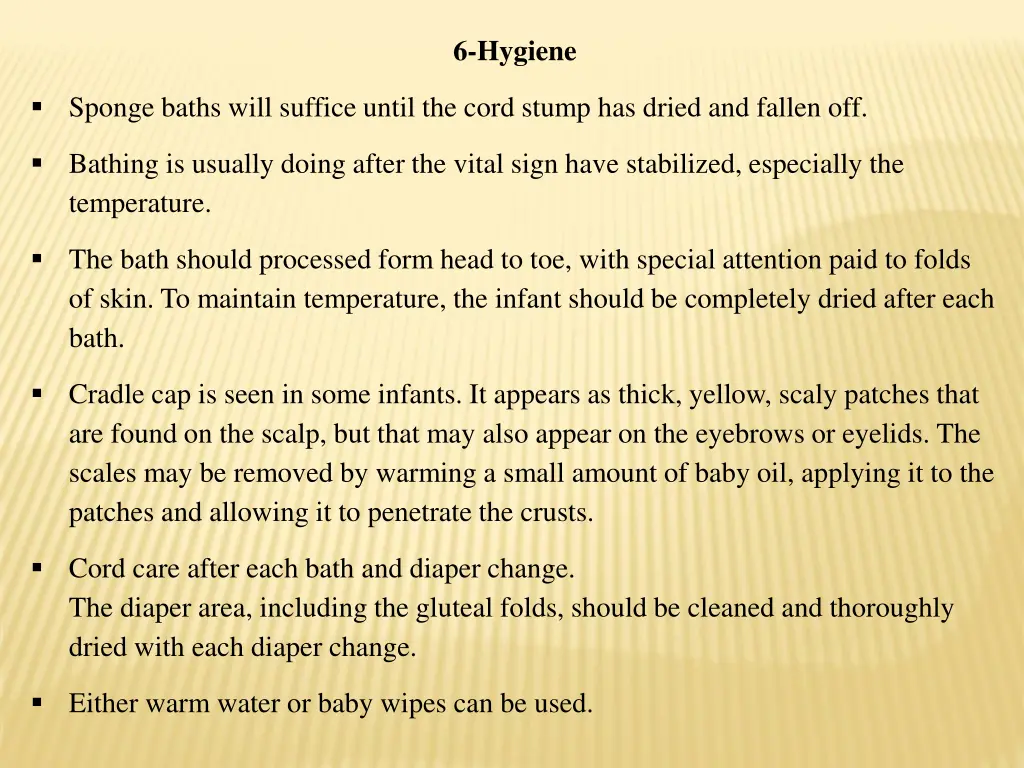 6-Hygiene

• Sponge baths will suffice until the cord stump has dried and fallen off.

• Bathing is usually doing after the vital sign have stabilized, especially the temperature.

• The bath should processed form head to toe, with special attention paid to folds of skin. To maintain temperature, the infant should be completely dried after each bath.

• Cradle cap is seen in some infants. It appears as thick, yellow, scaly patches that are found on the scalp, but that may also appear on the eyebrows or eyelids. The scales may be removed by warming a small amount of baby oil, applying it to the patches and allowing it to penetrate the crusts.

• Cord care after each bath and diaper change.
The diaper area, including the gluteal folds, should be cleaned and thoroughly dried with each diaper change.

• Either warm water or baby wipes can be used.